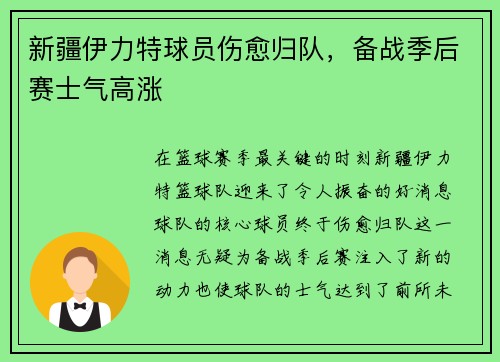 新疆伊力特球员伤愈归队，备战季后赛士气高涨

在篮球赛季最关键的时刻新疆伊力特篮球队迎来了令人振奋的好消息球队的核心球员终于伤愈归队这一消息无疑为备战季后赛注入了新的动力也使球队的士气达到了前所未